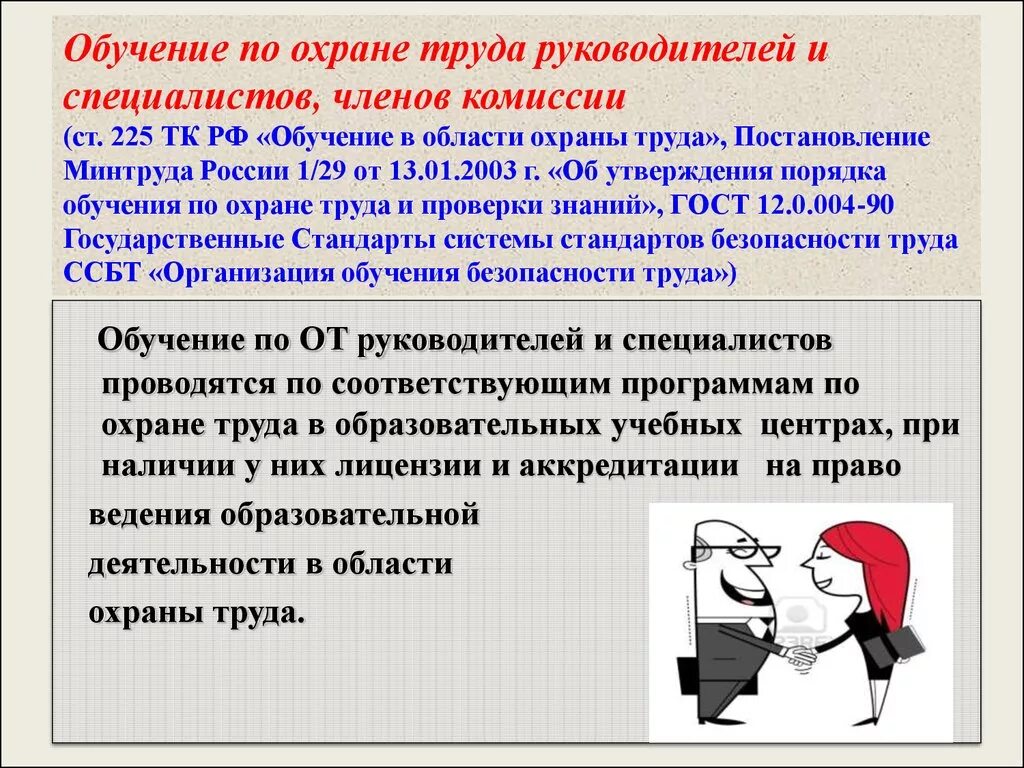 Обучение по охране труда руководителей и специалистов, членов комиссии
(ст. 225 ТК РФ «Обучение в области охраны труда», Постановление Минтруда России 1/29 от 13.01.2003 г. «Об утверждения порядка обучения по охране труда и проверки знаний», ГОСТ 12.0.004-90 Государственные Стандарты системы стандартов безопасности труда ССБТ «Организация обучения безопасности труда»)

Обучение по ОТ руководителей и специалистов проводятся по соответствующим программам по охране труда в образовательных учебных центрах, при наличии у них лицензии и аккредитации на право ведения образовательной деятельности в области охраны труда.